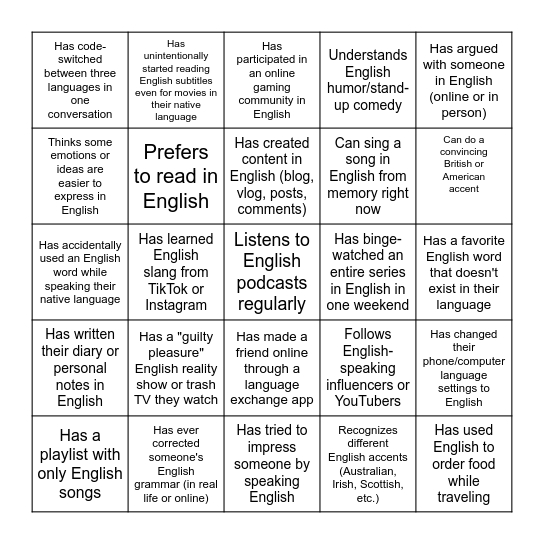 | | | | | |
|---|---|---|---|---|
| Has code-switched between three languages in one conversation | Has unintentionally started reading English subtitles even for movies in their native language | Has participated in an online gaming community in English | Understands English humor/stand-up comedy | Has argued with someone in English (online or in person) |
| Thinks some emotions or ideas are easier to express in English | Prefers to read in English | Has created content in English (blog, vlog, posts, comments) | Can sing a song in English from memory right now | Can do a convincing British or American accent |
| Has accidentally used an English word while speaking their native language | Has learned English slang from TikTok or Instagram | Listens to English podcasts regularly | Has binge-watched an entire series in English in one weekend | Has a favorite English word that doesn't exist in their language |
| Has written their diary or personal notes in English | Has a "guilty pleasure" English reality show or trash TV they watch | Has made a friend online through a language exchange app | Follows English-speaking influencers or YouTubers | Has changed their phone/computer language settings to English |
| Has a playlist with only English songs | Has ever corrected someone's English grammar (in real life or online) | Has tried to impress someone by speaking English | Recognizes different English accents (Australian, Irish, Scottish, etc.) | Has used English to order food while traveling |